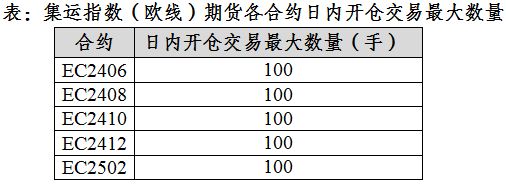 表：集运指数（欧线）期货各合约日内开仓交易最大数量

| 合约 | 日内开仓交易最大数量（手） |
|---|---|
| EC2406 | 100 |
| EC2408 | 100 |
| EC2410 | 100 |
| EC2412 | 100 |
| EC2502 | 100 |